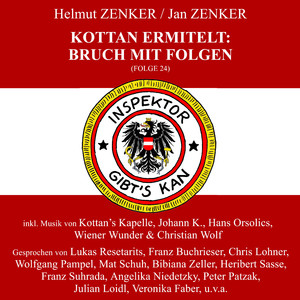 Helmut ZENKER / Jan ZENKER

KOTTAN ERMITELT:
BRUCH MIT FOLGEN
(FOLGE 24)

INSPEKTOR
GIBT'S KAN

inkl. Musik von Kottan's Kapelle, Johann K., Hans Orsolics, Wiener Wunder & Christian Wolf

Gesprochen von Lukas Resetarits, Franz Buchrieser, Chris Lohner, Wolfgang Pampel, Mat Schuh, Bibiana Zeller, Heribert Sasse, Franz Suhrada, Angelika Niedetzky, Peter Patzak, Julian Loidl, Veronika Faber, u.v.a.